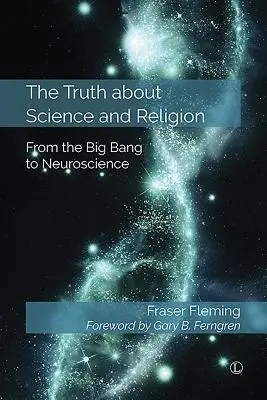 The Truth about Science and Religion

From the Big Bang to Neuroscience

Fraser Fleming
Foreword by Gary B. Ferngren

L